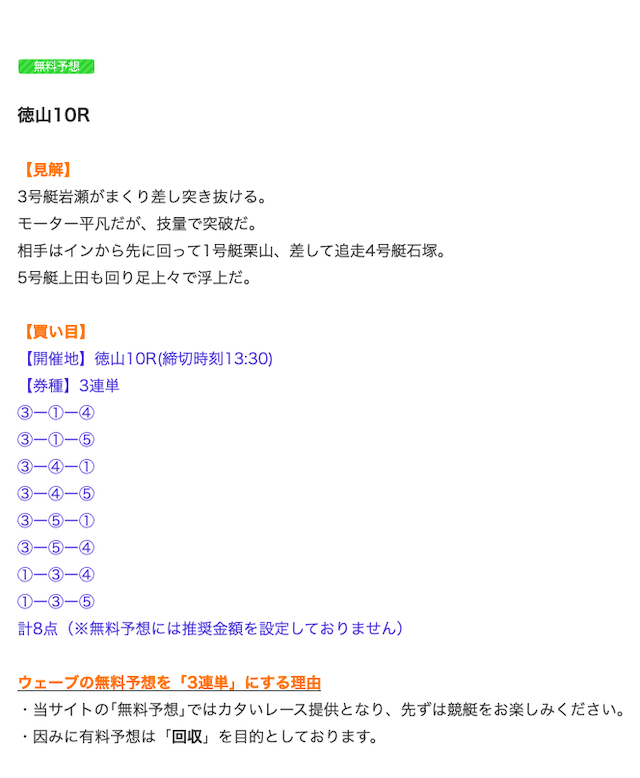 無料予想

徳山10R

【見解】
3号艇岩瀬がまくり差し突き抜ける。
モーター平凡だが、技量で突破だ。
相手はインから先に回って1号艇栗山、差して追走4号艇石塚。
5号艇上田も回り足上々で浮上だ。

【買い目】
【開催地】徳山10R(締切時刻13:30)
【券種】3連単
③ー①ー④
③ー①ー⑤
③ー④ー①
③ー④ー⑤
③ー⑤ー①
③ー⑤ー④
①ー③ー④
①ー③ー⑤
計8点（※無料予想には推奨金額を設定しておりません）

ウェーブの無料予想を「3連単」にする理由
・当サイトの｢無料予想｣ではカタいレース提供となり、先ずは競艇をお楽しみください。
・因みに有料予想は「回収」を目的としております。